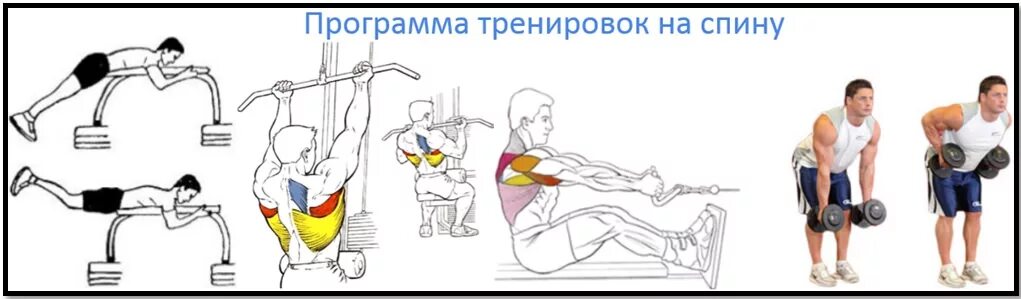 Программа тренировок на спину